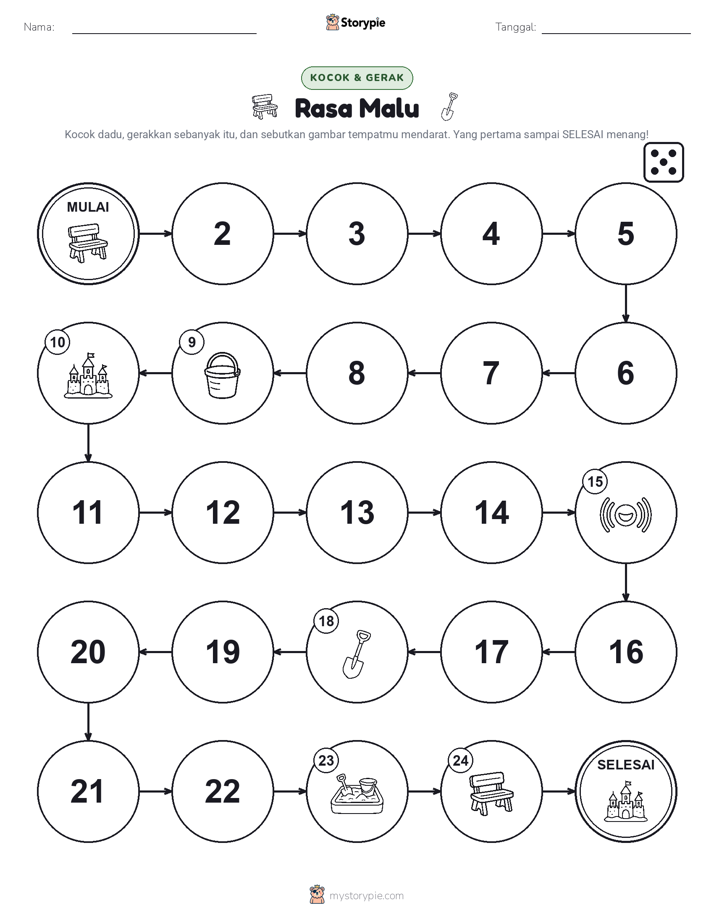 Nama: ____ Storypie Tanggal: ____

KOCOK & GERAK

Rasa Malu

Kocok dadu, gerakkan sebanyak itu, dan sebutkan gambar tempatmu mendarat. Yang pertama sampai SELESAI menang!

MULAI

2

3

4

5

6

7

8

9

10

11

12

13

14

15

16

17

18

19

20

21

22

23

24

SELESAI

mystorypie.com